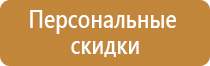 Персональные скидки